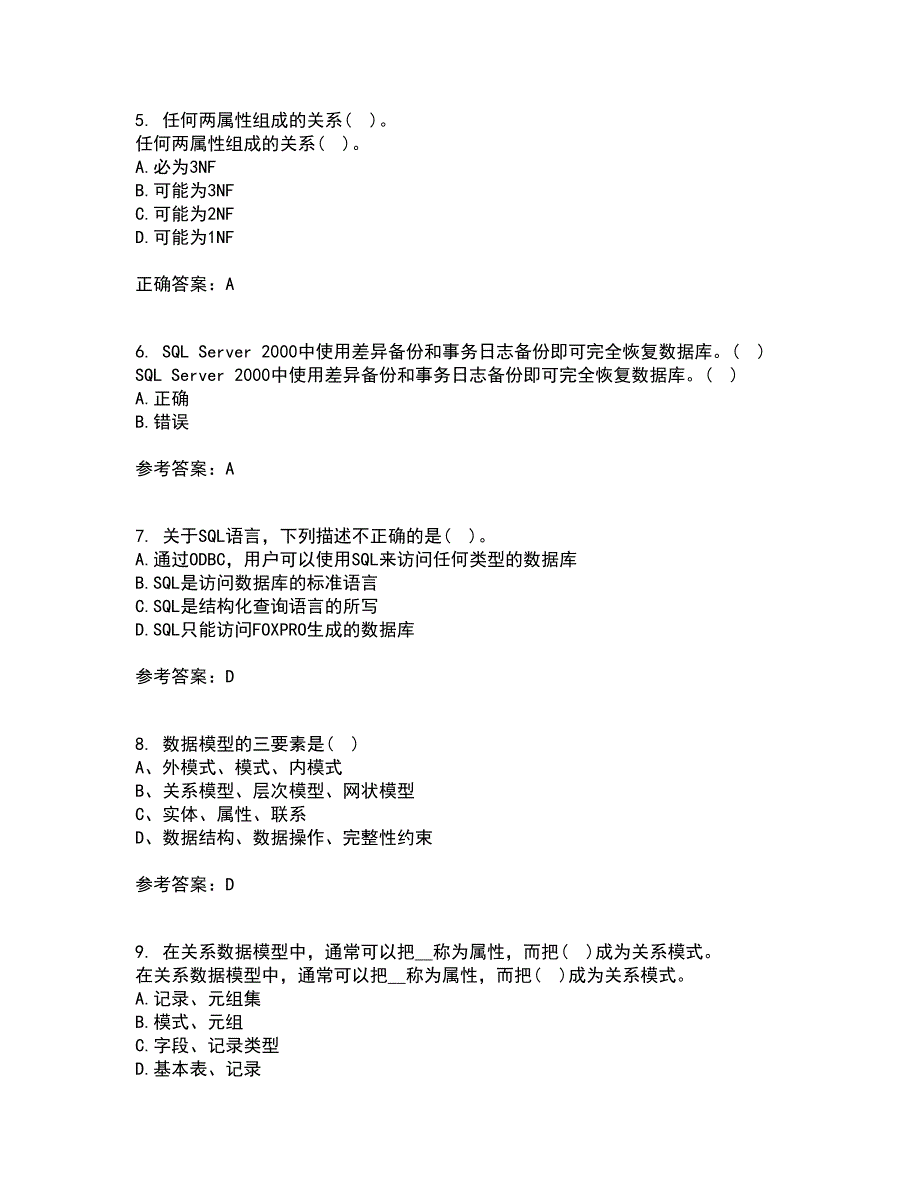 5. 任何两属性组成的关系( )。
任何两属性组成的关系( )。
A.必为3NF
B.可能为3NF
C.可能为2NF
D.可能为1NF

正确答案：A

6. SQL Server 2000中使用差异备份和事务日志备份即可完全恢复数据库。( )
SQL Server 2000中使用差异备份和事务日志备份即可完全恢复数据库。( )
A.正确
B.错误

参考答案：A

7. 关于SQL语言，下列描述不正确的是( )。
A.通过ODBC，用户可以使用SQL来访问任何类型的数据库
B.SQL是访问数据库的标准语言
C.SQL是结构化查询语言的所写
D.SQL只能访问FOXPRO生成的数据库

参考答案：D

8. 数据模型的三要素是( )
A、外模式、模式、内模式
B、关系模型、层次模型、网状模型
C、实体、属性、联系
D、数据结构、数据操作、完整性约束

参考答案：D

9. 在关系数据模型中，通常可以把__称为属性，而把( )成为关系模式。
在关系数据模型中，通常可以把__称为属性，而把( )成为关系模式。
A.记录、元组集
B.模式、元组
C.字段、记录类型
D.基本表、记录